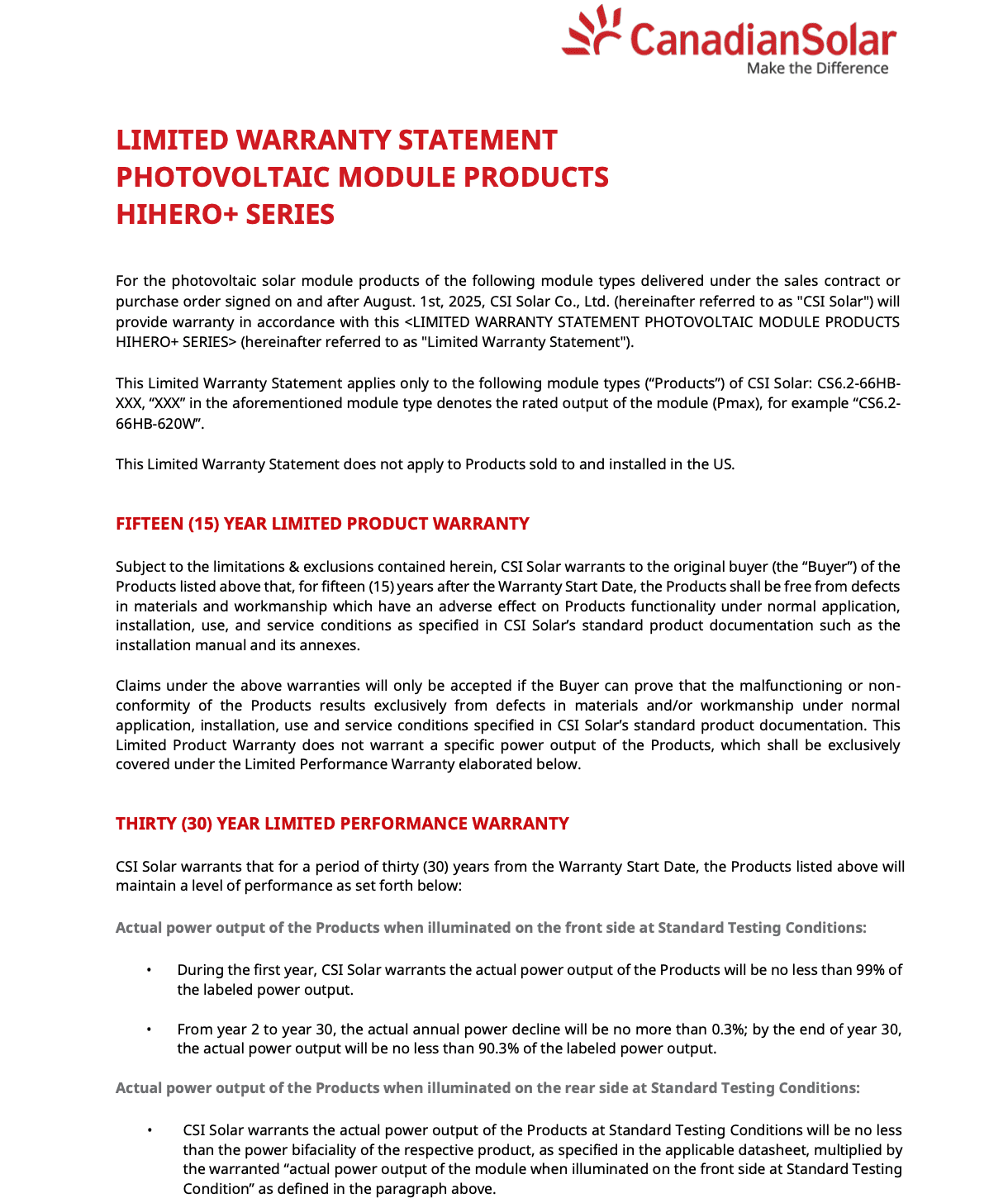 CanadianSolar
Make the Difference

LIMITED WARRANTY STATEMENT
PHOTOVOLTAIC MODULE PRODUCTS
HIHERO+ SERIES

For the photovoltaic solar module products of the following module types delivered under the sales contract or purchase order signed on and after August. 1st, 2025, CSI Solar Co., Ltd. (hereinafter referred to as "CSI Solar") will provide warranty in accordance with this <LIMITED WARRANTY STATEMENT PHOTOVOLTAIC MODULE PRODUCTS HIHERO+ SERIES> (hereinafter referred to as "Limited Warranty Statement").

This Limited Warranty Statement applies only to the following module types (“Products”) of CSI Solar: CS6.2-66HB-XXX, “XXX” in the aforementioned module type denotes the rated output of the module (Pmax), for example “CS6.2-66HB-620W”.

This Limited Warranty Statement does not apply to Products sold to and installed in the US.

FIFTEEN (15) YEAR LIMITED PRODUCT WARRANTY

Subject to the limitations & exclusions contained herein, CSI Solar warrants to the original buyer (the “Buyer”) of the Products listed above that, for fifteen (15) years after the Warranty Start Date, the Products shall be free from defects in materials and workmanship which have an adverse effect on Products functionality under normal application, installation, use, and service conditions as specified in CSI Solar’s standard product documentation such as the installation manual and its annexes.

Claims under the above warranties will only be accepted if the Buyer can prove that the malfunctioning or non-conformity of the Products results exclusively from defects in materials and/or workmanship under normal application, installation, use and service conditions specified in CSI Solar’s standard product documentation. This Limited Product Warranty does not warrant a specific power output of the Products, which shall be exclusively covered under the Limited Performance Warranty elaborated below.

THIRTY (30) YEAR LIMITED PERFORMANCE WARRANTY

CSI Solar warrants that for a period of thirty (30) years from the Warranty Start Date, the Products listed above will maintain a level of performance as set forth below:

Actual power output of the Products when illuminated on the front side at Standard Testing Conditions:

• During the first year, CSI Solar warrants the actual power output of the Products will be no less than 99% of the labeled power output.

• From year 2 to year 30, the actual annual power decline will be no more than 0.3%; by the end of year 30, the actual power output will be no less than 90.3% of the labeled power output.

Actual power output of the Products when illuminated on the rear side at Standard Testing Conditions:

• CSI Solar warrants the actual power output of the Products at Standard Testing Conditions will be no less than the power bifaciality of the respective product, as specified in the applicable datasheet, multiplied by the warranted “actual power output of the module when illuminated on the front side at Standard Testing Condition” as defined in the paragraph above.